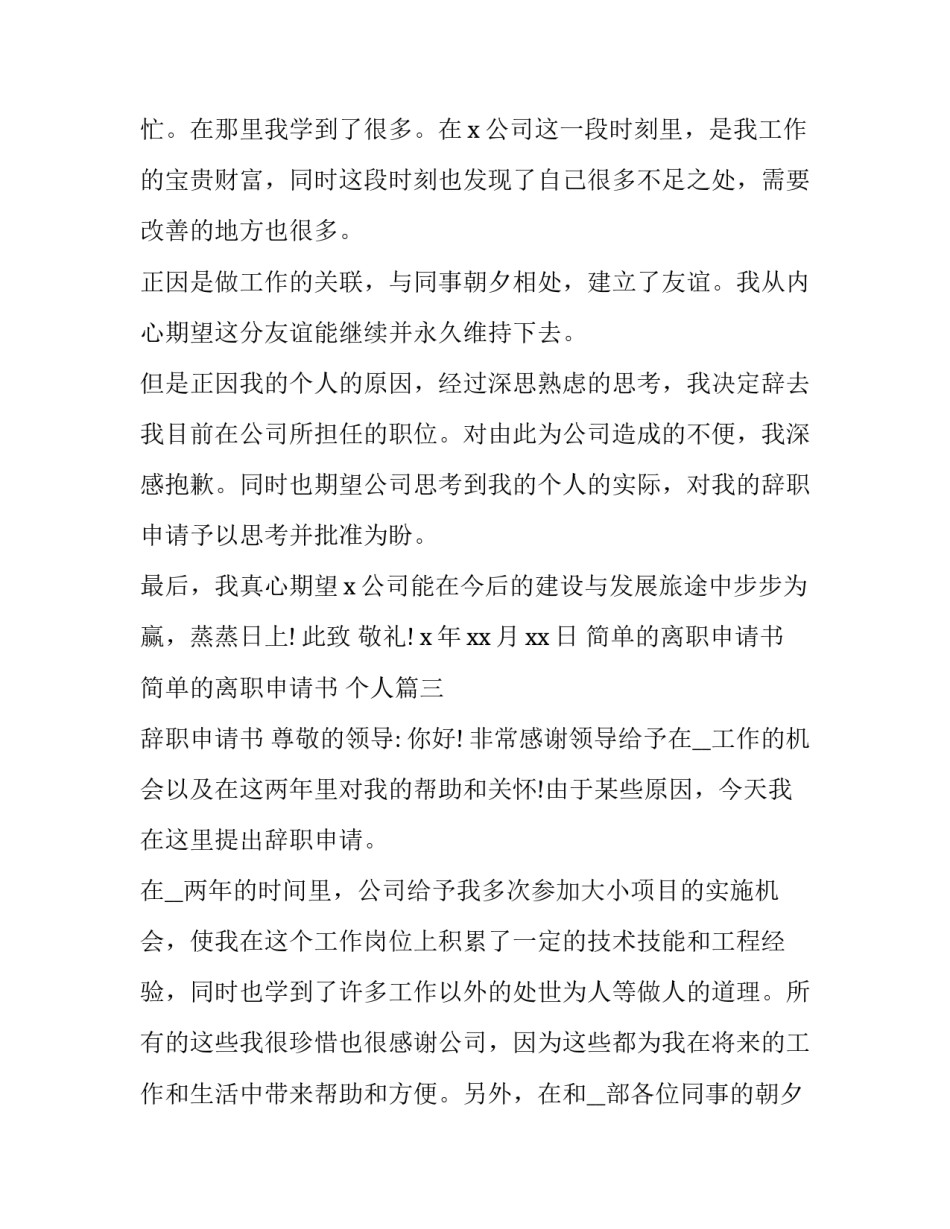 忙。在那里我学到了很多。在 x 公司这一段时刻里，是我工作的宝贵财富，同时这段时刻也发现了自己很多不足之处，需要改善的地方也很多。

正因是做工作的关联，与同事朝夕相处，建立了友谊。我从内心期望这分友谊能继续并永久维持下去。

但是正因我的个人的原因，经过深思熟虑的思考，我决定辞去我目前在公司所担任的职位。对由此为公司造成的不便，我深感抱歉。同时也期望公司思考到我的个人的实际，对我的辞职申请予以思考并批准为盼。

最后，我真心期望 x 公司能在今后的建设与发展旅途中步步为赢，蒸蒸日上! 此致 敬礼! x 年 xx 月 xx 日 简单的离职申请书

简单的离职申请书 个人篇三

辞职申请书 尊敬的领导: 你好! 非常感谢领导给予在_工作的机会以及在这两年里对我的帮助和关怀!由于某些原因，今天我在这里提出辞职申请。

在_两年的时间里，公司给予我多次参加大小项目的实施机会，使我在这个工作岗位上积累了一定的技术技能和工程经验，同时也学到了许多工作以外的处世为人等做人的道理。所有的这些我很珍惜也很感谢公司，因为这些都为我在将来的工作和生活中带来帮助和方便。另外，在和_部各位同事的朝夕